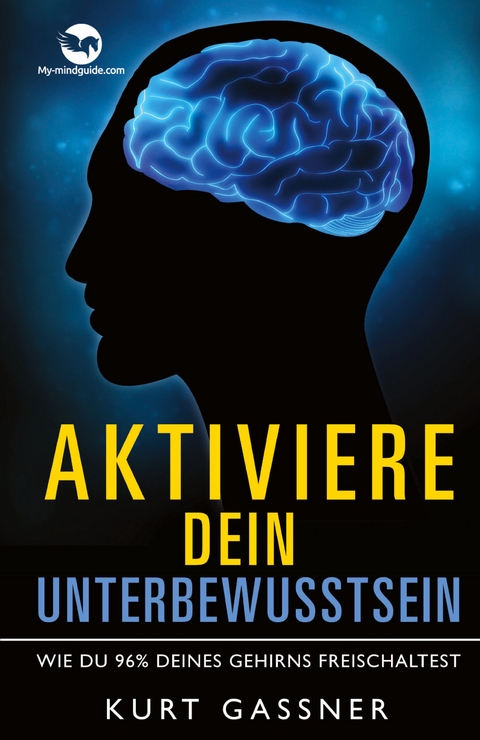 My-mindguide.com

AKTIVIERE
DEIN
UNTERBEWUSSTSEIN

WIE DU 96% DEINES GEHIRNS FREISCHALTEST

KURT GASSNER